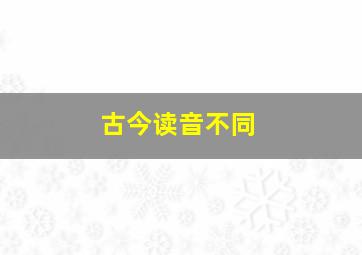 古今读音不同